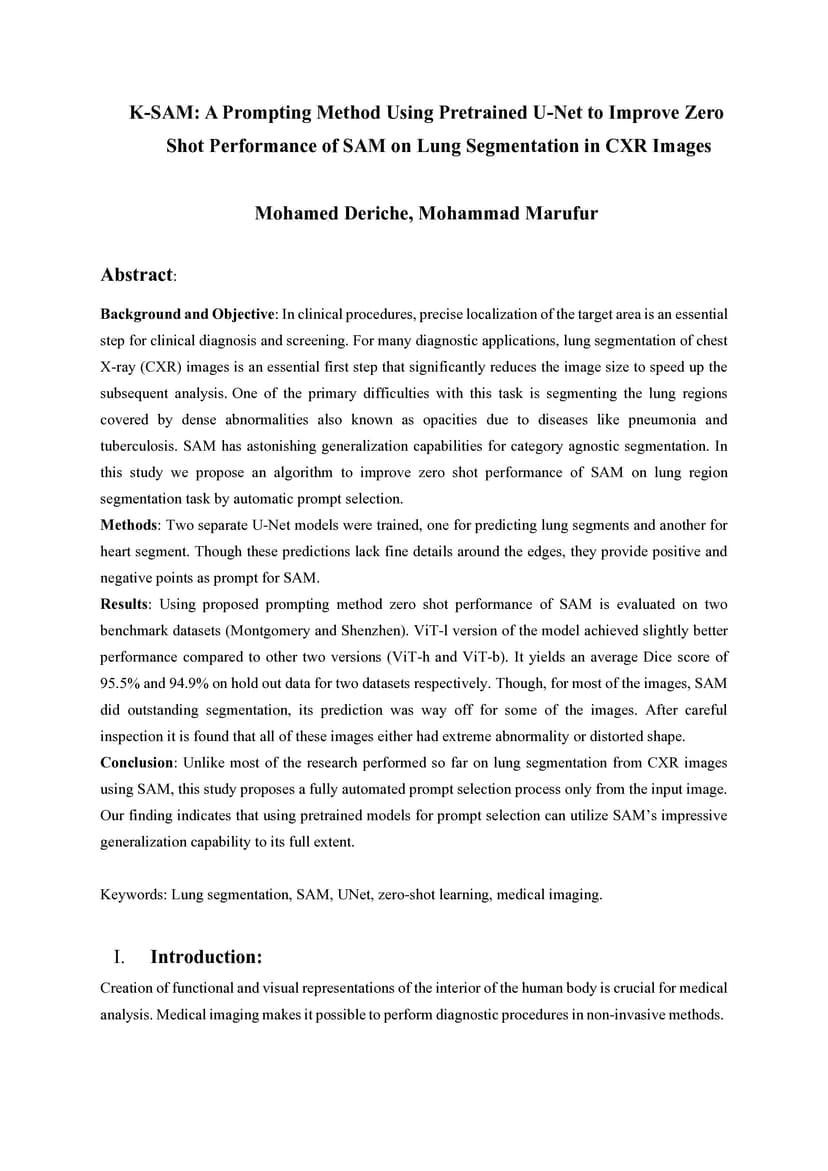 K-SAM: A Prompting Method Using Pretrained U-Net to Improve Zero Shot Performance of SAM on Lung Segmentation in CXR Images

Mohamed Deriche, Mohammad Marufur

Abstract:

Background and Objective: In clinical procedures, precise localization of the target area is an essential step for clinical diagnosis and screening. For many diagnostic applications, lung segmentation of chest X-ray (CXR) images is an essential first step that significantly reduces the image size to speed up the subsequent analysis. One of the primary difficulties with this task is segmenting the lung regions covered by dense abnormalities also known as opacities due to diseases like pneumonia and tuberculosis. SAM has astonishing generalization capabilities for category agnostic segmentation. In this study we propose an algorithm to improve zero shot performance of SAM on lung region segmentation task by automatic prompt selection.
Methods: Two separate U-Net models were trained, one for predicting lung segments and another for heart segment. Though these predictions lack fine details around the edges, they provide positive and negative points as prompt for SAM.
Results: Using proposed prompting method zero shot performance of SAM is evaluated on two benchmark datasets (Montgomery and Shenzhen). ViT-l version of the model achieved slightly better performance compared to other two versions (ViT-h and ViT-b). It yields an average Dice score of 95.5% and 94.9% on hold out data for two datasets respectively. Though, for most of the images, SAM did outstanding segmentation, its prediction was way off for some of the images. After careful inspection it is found that all of these images either had extreme abnormality or distorted shape.
Conclusion: Unlike most of the research performed so far on lung segmentation from CXR images using SAM, this study proposes a fully automated prompt selection process only from the input image. Our finding indicates that using pretrained models for prompt selection can utilize SAM's impressive generalization capability to its full extent.

Keywords: Lung segmentation, SAM, UNet, zero-shot learning, medical imaging.

I. Introduction:

Creation of functional and visual representations of the interior of the human body is crucial for medical analysis. Medical imaging makes it possible to perform diagnostic procedures in non-invasive methods.